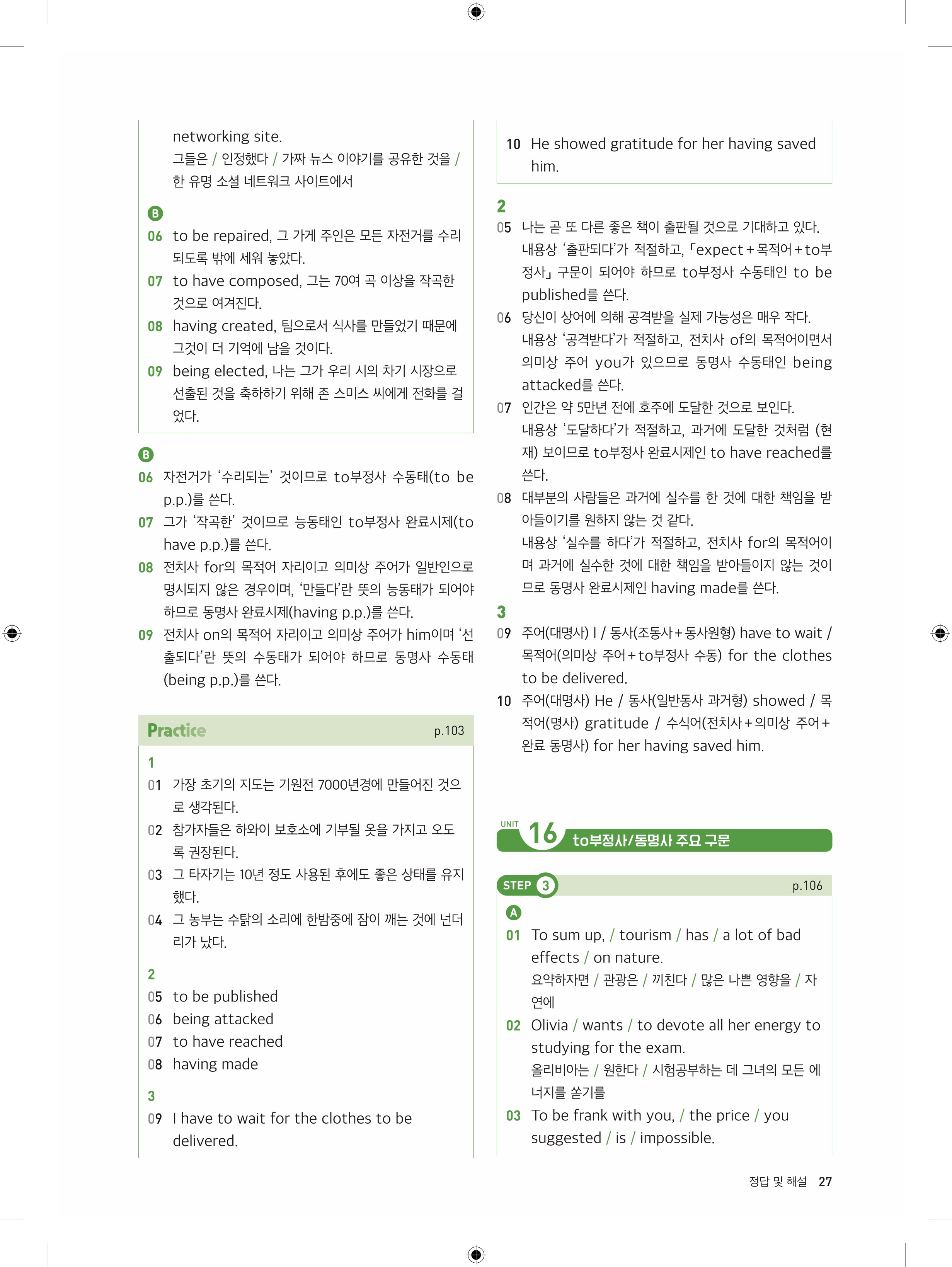 networking site.
그들은 / 인정했다 / 가짜 뉴스 이야기를 공유한 것을 / 한 유명 소셜 네트워크 사이트에서

B

06 to be repaired, 그 가게 주인은 모든 자전거를 수리되도록 밖에 세워 놓았다.

07 to have composed, 그는 70여 곡 이상을 작곡한 것으로 여겨진다.

08 having created, 팀으로서 식사를 만들었기 때문에 그것이 더 기억에 남을 것이다.

09 being elected, 나는 그가 우리 시의 차기 시장으로 선출된 것을 축하하기 위해 존 스미스 씨에게 전화를 걸었다.

B

06 자전거가 '수리되는' 것이므로 to부정사 수동태(to be p.p.)를 쓴다.

07 그가 '작곡한' 것이므로 능동태인 to부정사 완료시제(to have p.p.)를 쓴다.

08 전치사 for의 목적어 자리이고 의미상 주어가 일반인으로 명시되지 않은 경우이며, '만들다'란 뜻의 능동태가 되어야 하므로 동명사 완료시제(having p.p.)를 쓴다.

09 전치사 on의 목적어 자리이고 의미상 주어가 him이며 '선출되다'란 뜻의 수동태가 되어야 하므로 동명사 수동태(being p.p.)를 쓴다.

Practice p.103

1

01 가장 초기의 지도는 기원전 7000년경에 만들어진 것으로 생각된다.

02 참가자들은 하와이 보호소에 기부될 옷을 가지고 오도록 권장된다.

03 그 타자기는 10년 정도 사용된 후에도 좋은 상태를 유지했다.

04 그 농부는 수탉의 소리에 한밤중에 잠이 깨는 것에 넌더리가 났다.

2

05 to be published
06 being attacked
07 to have reached
08 having made

3

09 I have to wait for the clothes to be delivered.

10 He showed gratitude for her having saved him.

2

05 나는 곧 또 다른 좋은 책이 출판될 것으로 기대하고 있다.
내용상 '출판되다'가 적절하고, 「expect+목적어+to부정사」 구문이 되어야 하므로 to부정사 수동태인 to be published를 쓴다.

06 당신이 상어에 의해 공격받을 실제 가능성은 매우 작다.
내용상 '공격받다'가 적절하고, 전치사 of의 목적어이면서 의미상 주어 you가 있으므로 동명사 수동태인 being attacked를 쓴다.

07 인간은 약 5만년 전에 호주에 도달한 것으로 보인다.
내용상 '도달하다'가 적절하고, 과거에 도달한 것처럼 (현재) 보이므로 to부정사 완료시제인 to have reached를 쓴다.

08 대부분의 사람들은 과거에 실수를 한 것에 대한 책임을 받아들이기를 원하지 않는 것 같다.
내용상 '실수를 하다'가 적절하고, 전치사 for의 목적어이며 과거에 실수한 것에 대한 책임을 받아들이지 않는 것이므로 동명사 완료시제인 having made를 쓴다.

3

09 주어(대명사) I / 동사(조동사+동사원형) have to wait / 목적어(의미상 주어+to부정사 수동) for the clothes to be delivered.

10 주어(대명사) He / 동사(일반동사 과거형) showed / 목적어(명사) gratitude / 수식어(전치사+의미상 주어+완료 동명사) for her having saved him.

UNIT 16 to부정사/동명사 주요 구문

STEP 3 p.106

A

01 To sum up, / tourism / has / a lot of bad effects / on nature.
요약하자면 / 관광은 / 끼친다 / 많은 나쁜 영향을 / 자연에

02 Olivia / wants / to devote all her energy to studying for the exam.
올리비아는 / 원한다 / 시험공부하는 데 그녀의 모든 에너지를 쏟기를

03 To be frank with you, / the price / you suggested / is / impossible.

정답 및 해설 27